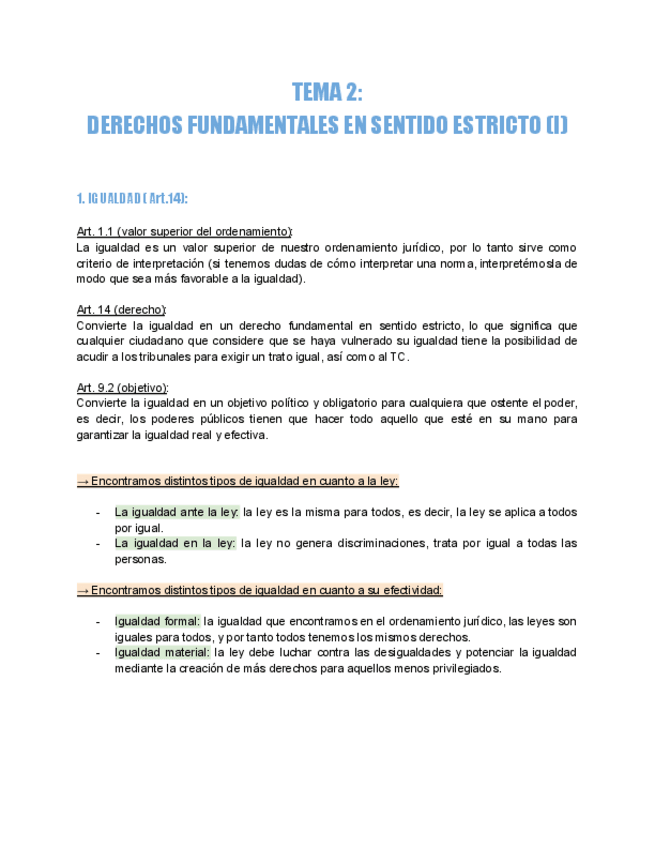 TEMA 2:
DERECHOS FUNDAMENTALES EN SENTIDO ESTRICTO (I)

1. IGUALDAD ( Art.14):

Art. 1.1 (valor superior del ordenamiento):
La igualdad es un valor superior de nuestro ordenamiento jurídico, por lo tanto sirve como criterio de interpretación (si tenemos dudas de cómo interpretar una norma, interpretémosla de modo que sea más favorable a la igualdad).

Art. 14 (derecho):
Convierte la igualdad en un derecho fundamental en sentido estricto, lo que significa que cualquier ciudadano que considere que se haya vulnerado su igualdad tiene la posibilidad de acudir a los tribunales para exigir un trato igual, así como al TC.

Art. 9.2 (objetivo):
Convierte la igualdad en un objetivo político y obligatorio para cualquiera que ostente el poder, es decir, los poderes públicos tienen que hacer todo aquello que esté en su mano para garantizar la igualdad real y efectiva.

→ Encontramos distintos tipos de igualdad en cuanto a la ley:

- La igualdad ante la ley: la ley es la misma para todos, es decir, la ley se aplica a todos por igual.
- La igualdad en la ley: la ley no genera discriminaciones, trata por igual a todas las personas.

→ Encontramos distintos tipos de igualdad en cuanto a su efectividad:

- Igualdad formal: la igualdad que encontramos en el ordenamiento jurídico, las leyes son iguales para todos, y por tanto todos tenemos los mismos derechos.
- Igualdad material: la ley debe luchar contra las desigualdades y potenciar la igualdad mediante la creación de más derechos para aquellos menos privilegiados.